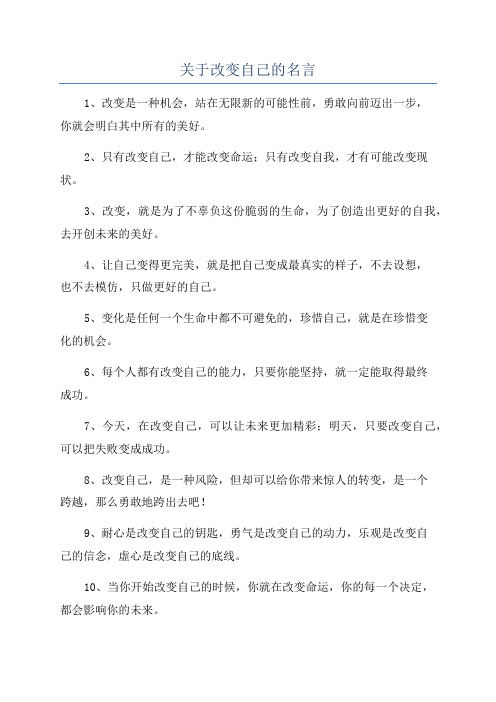 关于改变自己的名言

1、改变是一种机会，站在无限新的可能性前，勇敢向前迈出一步，你就会明白其中所有的美好。

2、只有改变自己，才能改变命运；只有改变自我，才有可能改变现状。

3、改变，就是为了不辜负这份脆弱的生命，为了创造出更好的自我，去开创未来的美好。

4、让自己变得更完美，就是把自己变成最真实的样子，不去设想，也不去模仿，只做更好的自己。

5、变化是任何一个生命中都不可避免的，珍惜自己，就是在珍惜变化的机会。

6、每个人都有改变自己的能力，只要你能坚持，就一定能取得最终成功。

7、今天，在改变自己，可以让未来更加精彩；明天，只要改变自己，可以把失败变成成功。

8、改变自己，是一种风险，但却可以给你带来惊人的转变，是一个跨越，那么勇敢地跨出去吧！

9、耐心是改变自己的钥匙，勇气是改变自己的动力，乐观是改变自己的信念，虚心是改变自己的底线。

10、当你开始改变自己的时候，你就在改变命运，你的每一个决定，都会影响你的未来。